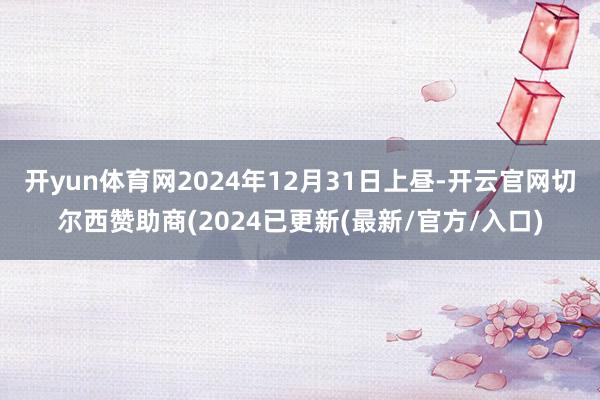 开yun体育网2024年12月31日上昼-开云官网切尔西赞助商(2024已更新(最新/官方/入口)